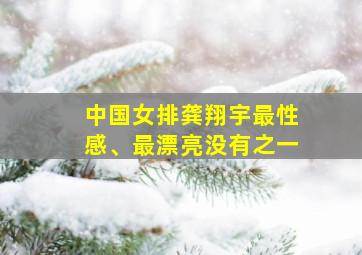 中国女排龚翔宇最性感、最漂亮没有之一